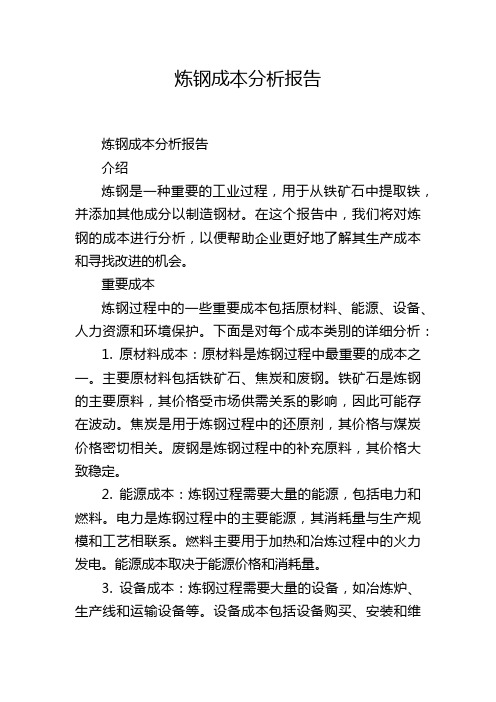 炼钢成本分析报告

炼钢成本分析报告

介绍

炼钢是一种重要的工业过程，用于从铁矿石中提取铁，并添加其他成分以制造钢材。在这个报告中，我们将对炼钢的成本进行分析，以便帮助企业更好地了解其生产成本和寻找改进的机会。

重要成本

炼钢过程中的一些重要成本包括原材料、能源、设备、人力资源和环境保护。下面是对每个成本类别的详细分析：

1. 原材料成本：原材料是炼钢过程中最重要的成本之一。主要原材料包括铁矿石、焦炭和废钢。铁矿石是炼钢的主要原料，其价格受市场供需关系的影响，因此可能存在波动。焦炭是用于炼钢过程中的还原剂，其价格与煤炭价格密切相关。废钢是炼钢过程中的补充原料，其价格大致稳定。

2. 能源成本：炼钢过程需要大量的能源，包括电力和燃料。电力是炼钢过程中的主要能源，其消耗量与生产规模和工艺相联系。燃料主要用于加热和冶炼过程中的火力发电。能源成本取决于能源价格和消耗量。

3. 设备成本：炼钢过程需要大量的设备，如冶炼炉、生产线和运输设备等。设备成本包括设备购买、安装和维